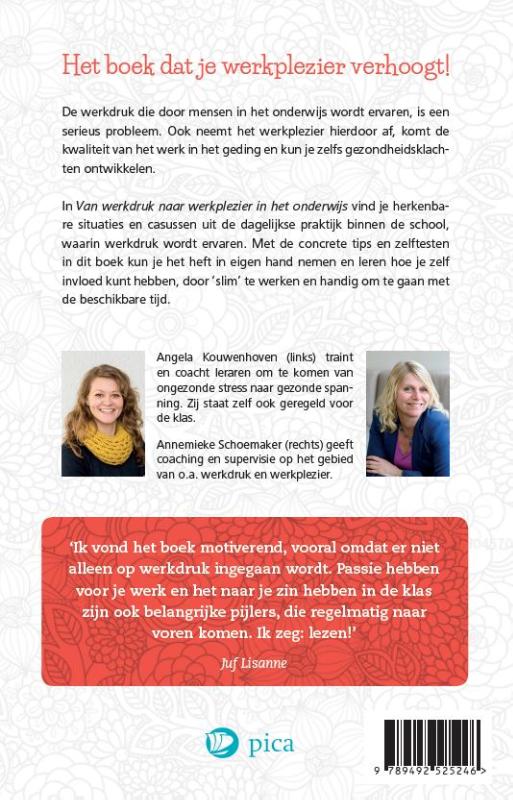 Het boek dat je werkplezier verhoogt!

De werkdruk die door mensen in het onderwijs wordt ervaren, is een serieus probleem. Ook neemt het werkplezier hierdoor af, komt de kwaliteit van het werk in het geding en kun je zelfs gezondheidsklachten ontwikkelen.

In Van werkdruk naar werkplezier in het onderwijs vind je herkenbare situaties en casussen uit de dagelijkse praktijk binnen de school, waarin werkdruk wordt ervaren. Met de concrete tips en zelftesten in dit boek kun je het heft in eigen hand nemen en leren hoe je zelf invloed kunt hebben, door 'slim' te werken en handig om te gaan met de beschikbare tijd.

Angela Kouwenhoven (links) traint en coacht leraren om te komen van ongezonde stress naar gezonde spanning. Zij staat zelf ook geregeld voor de klas.

Annemieke Schoemaker (rechts) geeft coaching en supervisie op het gebied van o.a. werkdruk en werkplezier.

'Ik vond het boek motiverend, vooral omdat er niet alleen op werkdruk ingegaan wordt. Passie hebben voor je werk en het naar je zin hebben in de klas zijn ook belangrijke pijlers, die regelmatig naar voren komen. Ik zeg: lezen!'

Juf Lisanne

pica

9 789492 525246 >